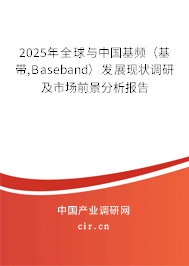 2025年全球与中国基频（基带,Baseband）发展现状调研及市场前景分析报告

中国产业调研网

cir.cn